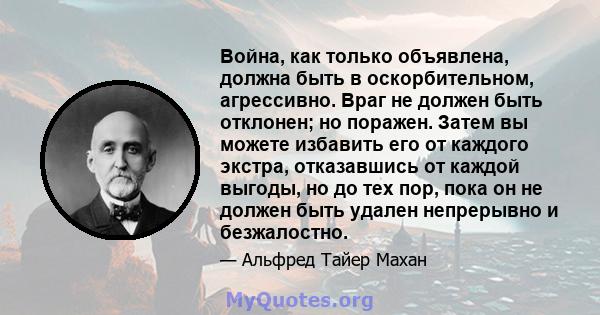 Война, как только объявлена, должна быть в оскорбительном, агрессивно. Враг не должен быть отклонен; но поражен. Затем вы можете избавить его от каждого экстра, отказавшись от каждой выгоды, но до тех пор, пока он не должен быть удален непрерывно и безжалостно.

— Альфред Тайер Махан

MyQuotes.org